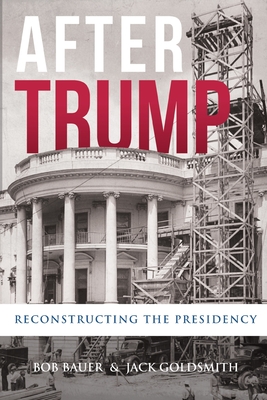 AFTER TRUMP

RECONSTRUCTING THE PRESIDENCY

BOB BAUER & JACK GOLDSMITH